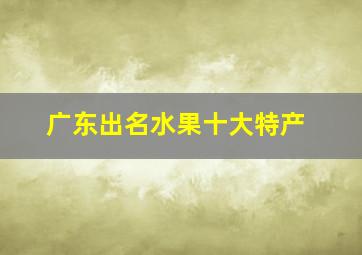 广东出名水果十大特产